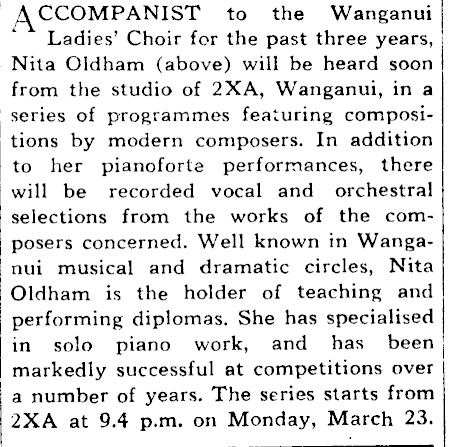 ACCOMPANIST to the Wanganui Ladies' Choir for the past three years, Nita Oldham (above) will be heard soon from the studio of 2XA, Wanganui, in a series of programmes featuring compositions by modern composers. In addition to her pianoforte performances, there will be recorded vocal and orchestral selections from the works of the composers concerned. Well known in Wanganui musical and dramatic circles, Nita Oldham is the holder of teaching and performing diplomas. She has specialised in solo piano work, and has been markedly successful at competitions over a number of years. The series starts from 2XA at 9.4 p.m. on Monday, March 23.